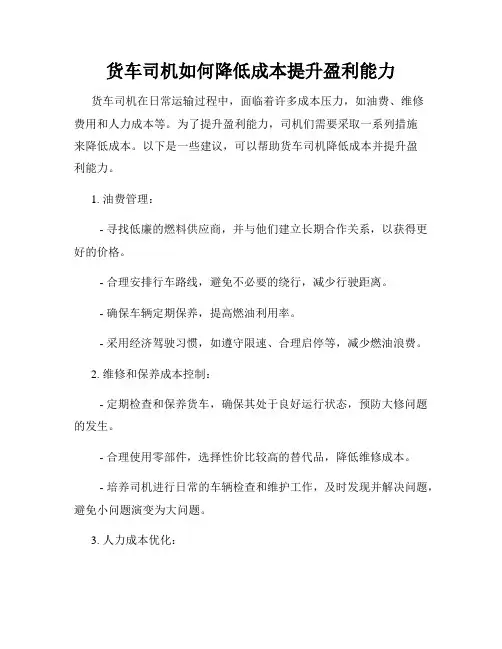 货车司机如何降低成本提升盈利能力

货车司机在日常运输过程中，面临着许多成本压力，如油费、维修费用和人力成本等。为了提升盈利能力，司机们需要采取一系列措施来降低成本。以下是一些建议，可以帮助货车司机降低成本并提升盈利能力。

1. 油费管理：

- 寻找低廉的燃料供应商，并与他们建立长期合作关系，以获得更好的价格。

- 合理安排行车路线，避免不必要的绕行，减少行驶距离。

- 确保车辆定期保养，提高燃油利用率。

- 采用经济驾驶习惯，如遵守限速、合理启停等，减少燃油浪费。

2. 维修和保养成本控制：

- 定期检查和保养货车，确保其处于良好运行状态，预防大修问题的发生。

- 合理使用零部件，选择性价比较高的替代品，降低维修成本。

- 培养司机进行日常的车辆检查和维护工作，及时发现并解决问题，避免小问题演变为大问题。

3. 人力成本优化：